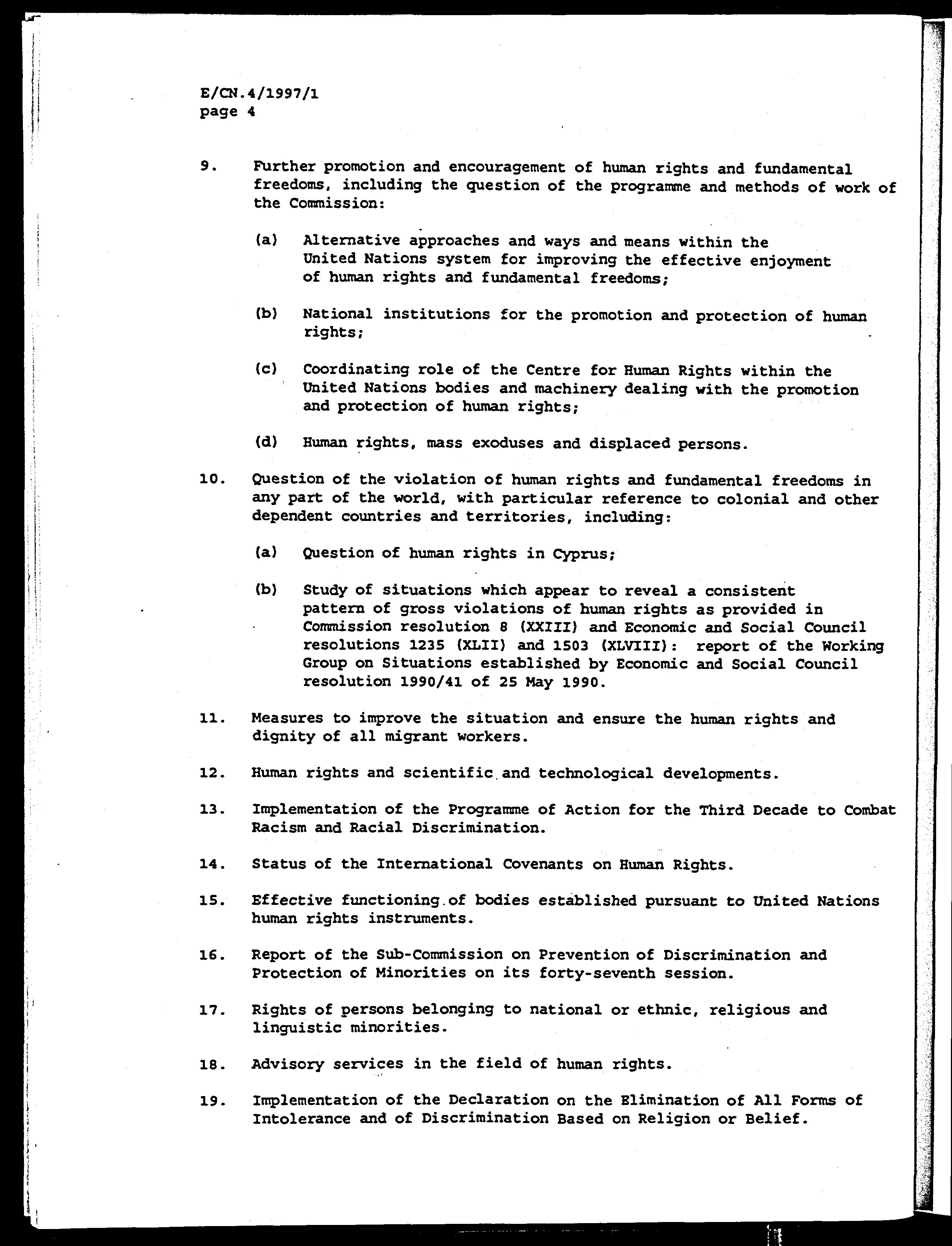 E/CN.4/1997/1
page 4

9. Further promotion and encouragement of human rights and fundamental freedoms, including the question of the programme and methods of work of the Commission:

(a) Alternative approaches and ways and means within the United Nations system for improving the effective enjoyment of human rights and fundamental freedoms;

(b) National institutions for the promotion and protection of human rights;

(c) Coordinating role of the Centre for Human Rights within the United Nations bodies and machinery dealing with the promotion and protection of human rights;

(d) Human rights, mass exoduses and displaced persons.

10. Question of the violation of human rights and fundamental freedoms in any part of the world, with particular reference to colonial and other dependent countries and territories, including:

(a) Question of human rights in Cyprus;

(b) Study of situations which appear to reveal a consistent pattern of gross violations of human rights as provided in Commission resolution 8 (XXIII) and Economic and Social Council resolutions 1235 (XLII) and 1503 (XLVIII): report of the Working Group on Situations established by Economic and Social Council resolution 1990/41 of 25 May 1990.

11. Measures to improve the situation and ensure the human rights and dignity of all migrant workers.

12. Human rights and scientific and technological developments.

13. Implementation of the Programme of Action for the Third Decade to Combat Racism and Racial Discrimination.

14. Status of the International Covenants on Human Rights.

15. Effective functioning of bodies established pursuant to United Nations human rights instruments.

16. Report of the Sub-Commission on Prevention of Discrimination and Protection of Minorities on its forty-seventh session.

17. Rights of persons belonging to national or ethnic, religious and linguistic minorities.

18. Advisory services in the field of human rights.

19. Implementation of the Declaration on the Elimination of All Forms of Intolerance and of Discrimination Based on Religion or Belief.